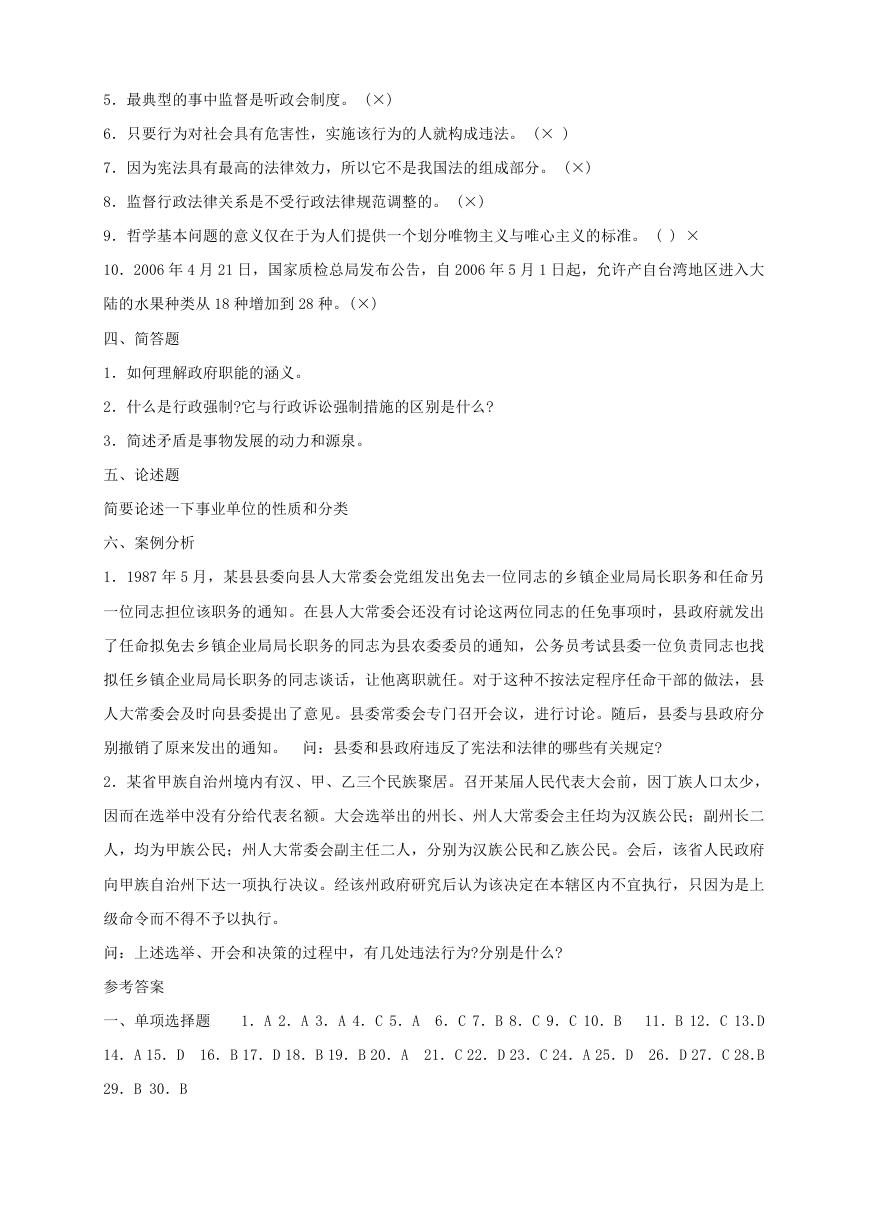 5．最典型的事中监督是听政会制度。（×）

6．只要行为对社会具有危害性，实施该行为的人就构成违法。（× ）

7．因为宪法具有最高的法律效力，所以它不是我国法的组成部分。（×）

8．监督行政法律关系是不受行政法律规范调整的。（×）

9．哲学基本问题的意义仅在于为人们提供一个划分唯物主义与唯心主义的标准。（ ）×

10．2006 年 4 月 21 日，国家质检总局发布公告，自 2006 年 5 月 1 日起，允许产自台湾地区进入大陆的水果种类从 18 种增加到 28 种。(×)

四、简答题

1．如何理解政府职能的涵义。

2．什么是行政强制?它与行政诉讼强制措施的区别是什么?

3．简述矛盾是事物发展的动力和源泉。

五、论述题

简要论述一下事业单位的性质和分类

六、案例分析

1．1987 年 5 月，某县县委向县人大常委会党组发出免去一位同志的乡镇企业局局长职务和任命另一位同志担位该职务的通知。在县人大常委会还没有讨论这两位同志的任免事项时，县政府就发出了任命拟免去乡镇企业局局长职务的同志为县农委委员的通知，公务员考试县委一位负责同志也找拟任乡镇企业局局长职务的同志谈话，让他离职就任。对于这种不按法定程序任命干部的做法，县人大常委会及时向县委提出了意见。县委常委会专门召开会议，进行讨论。随后，县委与县政府分别撤销了原来发出的通知。 问：县委和县政府违反了宪法和法律的哪些有关规定?

2．某省甲族自治州境内有汉、甲、乙三个民族聚居。召开某届人民代表大会前，因丁族人口太少，因而在选举中没有分给代表名额。大会选举出的州长、州人大常委会主任均为汉族公民；副州长二人，均为甲族公民；州人大常委会副主任二人，分别为汉族公民和乙族公民。会后，该省人民政府向甲族自治州下达一项执行决议。经该州政府研究后认为该决定在本辖区内不宜执行，只因为是上级命令而不得不予以执行。

问：上述选举、开会和决策的过程中，有几处违法行为?分别是什么?

参考答案

一、单项选择题 1．A 2．A 3．A 4．C 5．A 6．C 7．B 8．C 9．C 10．B 11．B 12．C 13.D 14．A 15．D 16．B 17．D 18．B 19．B 20．A 21．C 22．D 23．C 24．A 25．D 26．D 27．C 28.B 29．B 30．B